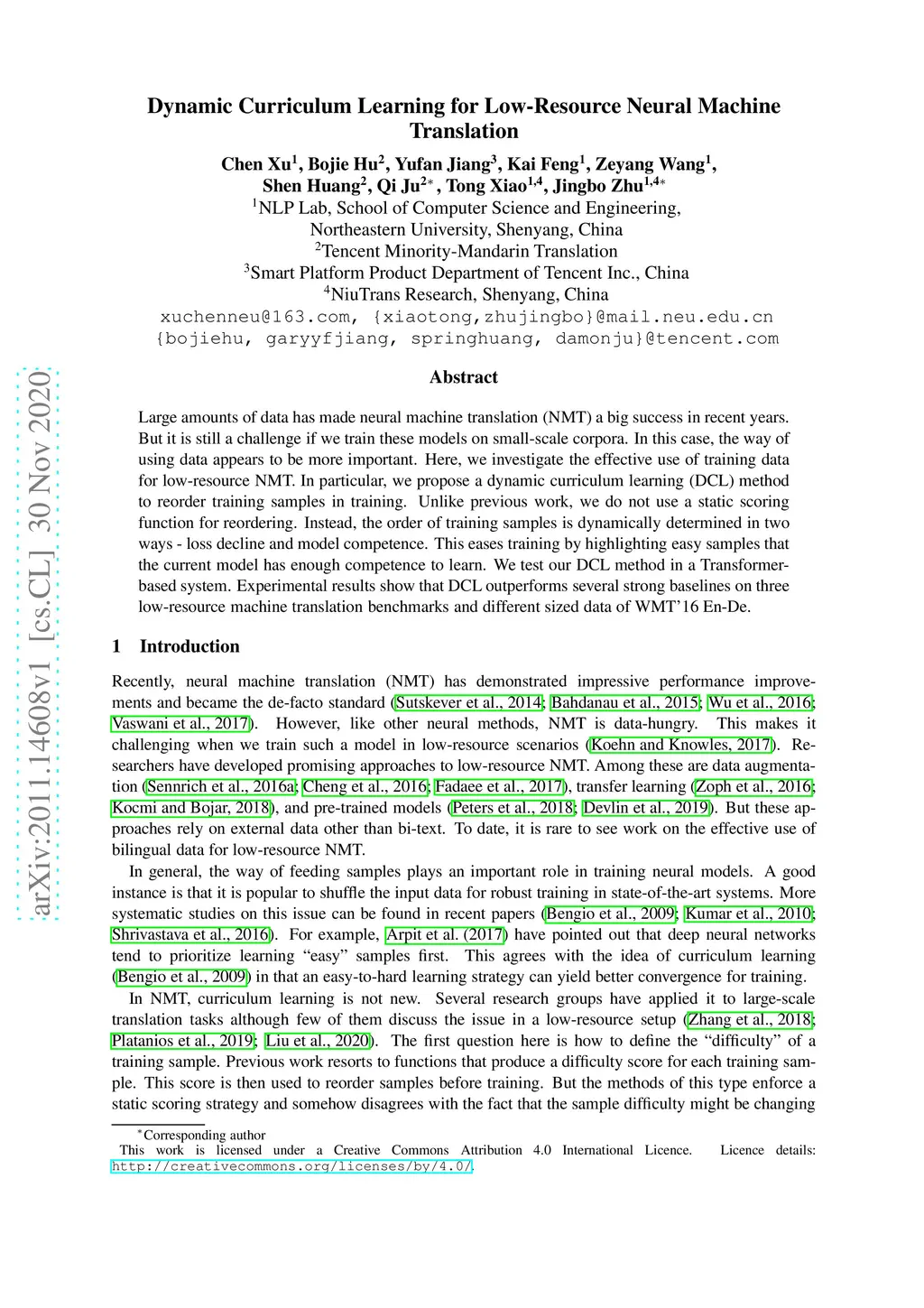 arXiv:2011.14608v1 [cs.CL] 30 Nov 2020

Dynamic Curriculum Learning for Low-Resource Neural Machine Translation

Chen Xu$^1$, Bojie Hu$^2$, Yufan Jiang$^3$, Kai Feng$^1$, Zeyang Wang$^1$, Shen Huang$^2$, Qi Ju$^{2*}$, Tong Xiao$^{1,4}$, Jingbo Zhu$^{1,4*}$
$^1$NLP Lab, School of Computer Science and Engineering, Northeastern University, Shenyang, China
$^2$Tencent Minority-Mandarin Translation
$^3$Smart Platform Product Department of Tencent Inc., China
$^4$NiuTrans Research, Shenyang, China
xuchenneu@163.com, {xiaotong,zhujingbo}@mail.neu.edu.cn
{bojiehu, garyyfjiang, springhuang, damonju}@tencent.com

Abstract

Large amounts of data has made neural machine translation (NMT) a big success in recent years. But it is still a challenge if we train these models on small-scale corpora. In this case, the way of using data appears to be more important. Here, we investigate the effective use of training data for low-resource NMT. In particular, we propose a dynamic curriculum learning (DCL) method to reorder training samples in training. Unlike previous work, we do not use a static scoring function for reordering. Instead, the order of training samples is dynamically determined in two ways - loss decline and model competence. This eases training by highlighting easy samples that the current model has enough competence to learn. We test our DCL method in a Transformer-based system. Experimental results show that DCL outperforms several strong baselines on three low-resource machine translation benchmarks and different sized data of WMT'16 En-De.

1 Introduction

Recently, neural machine translation (NMT) has demonstrated impressive performance improvements and became the de-facto standard (Sutskever et al., 2014; Bahdanau et al., 2015; Wu et al., 2016; Vaswani et al., 2017). However, like other neural methods, NMT is data-hungry. This makes it challenging when we train such a model in low-resource scenarios (Koehn and Knowles, 2017). Researchers have developed promising approaches to low-resource NMT. Among these are data augmentation (Sennrich et al., 2016a; Cheng et al., 2016; Fadaee et al., 2017), transfer learning (Zoph et al., 2016; Kocmi and Bojar, 2018), and pre-trained models (Peters et al., 2018; Devlin et al., 2019). But these approaches rely on external data other than bi-text. To date, it is rare to see work on the effective use of bilingual data for low-resource NMT.

In general, the way of feeding samples plays an important role in training neural models. A good instance is that it is popular to shuffle the input data for robust training in state-of-the-art systems. More systematic studies on this issue can be found in recent papers (Bengio et al., 2009; Kumar et al., 2010; Shrivastava et al., 2016). For example, Arpit et al. (2017) have pointed out that deep neural networks tend to prioritize learning "easy" samples first. This agrees with the idea of curriculum learning (Bengio et al., 2009) in that an easy-to-hard learning strategy can yield better convergence for training.

In NMT, curriculum learning is not new. Several research groups have applied it to large-scale translation tasks although few of them discuss the issue in a low-resource setup (Zhang et al., 2018; Platanios et al., 2019; Liu et al., 2020). The first question here is how to define the "difficulty" of a training sample. Previous work resorts to functions that produce a difficulty score for each training sample. This score is then used to reorder samples before training. But the methods of this type enforce a static scoring strategy and somehow disagrees with the fact that the sample difficulty might be changing

$^*$Corresponding author
This work is licensed under a Creative Commons Attribution 4.0 International Licence. Licence details: http://creativecommons.org/licenses/by/4.0/.